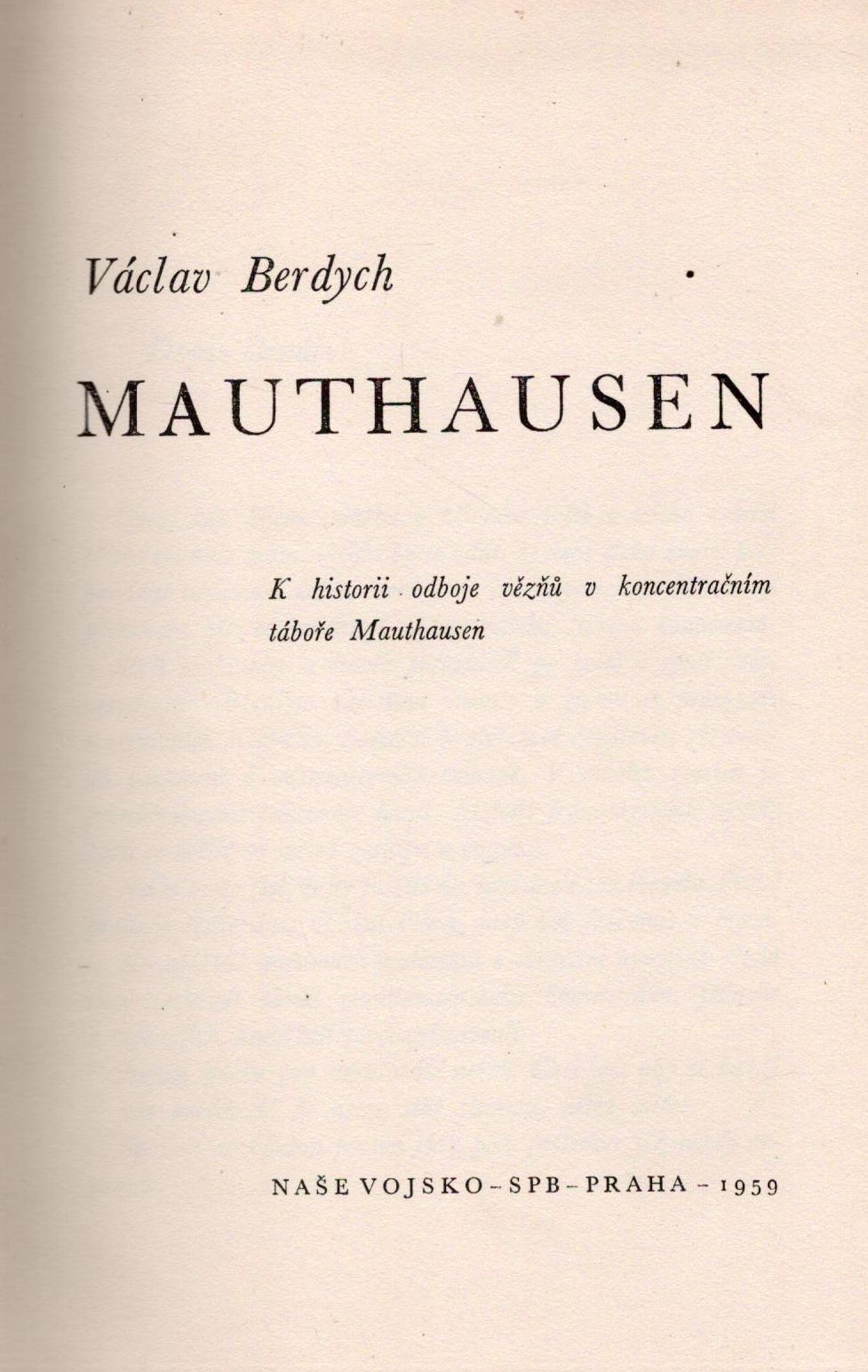 Václav Berdych

MAUTHAUSEN

K historii odboje vězňů v koncentračním táboře Mauthausen

NAŠE VOJSKO - SPB - PRAHA - 1959